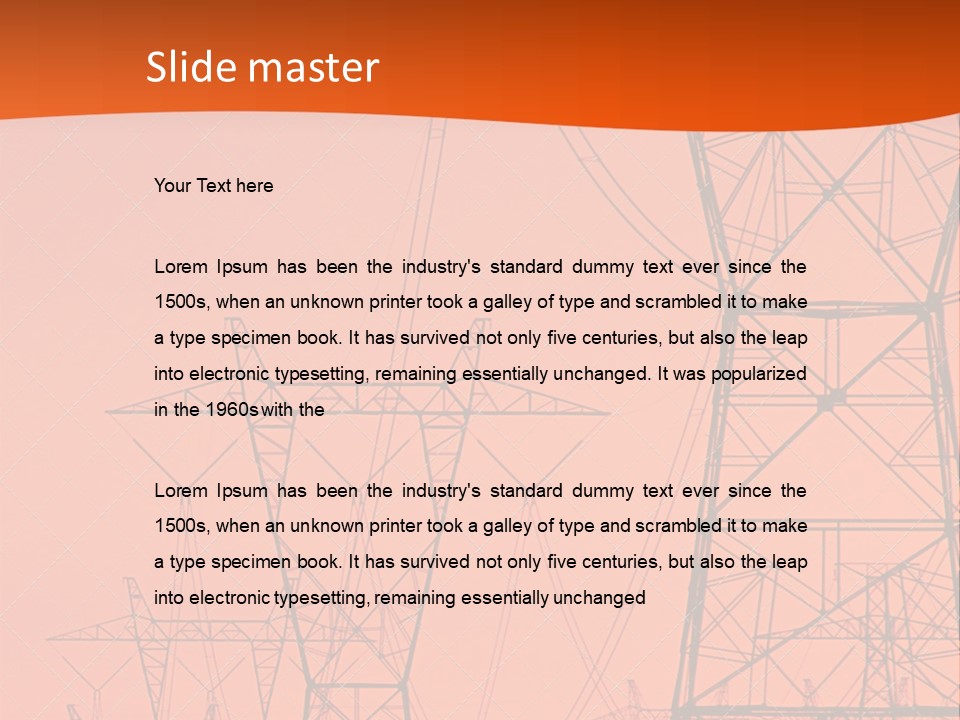 Slide master

Your Text here

Lorem Ipsum has been the industry's standard dummy text ever since the 1500s, when an unknown printer took a galley of type and scrambled it to make a type specimen book. It has survived not only five centuries, but also the leap into electronic typesetting, remaining essentially unchanged. It was popularized in the 1960s with the

Lorem Ipsum has been the industry's standard dummy text ever since the 1500s, when an unknown printer took a galley of type and scrambled it to make a type specimen book. It has survived not only five centuries, but also the leap into electronic typesetting, remaining essentially unchanged